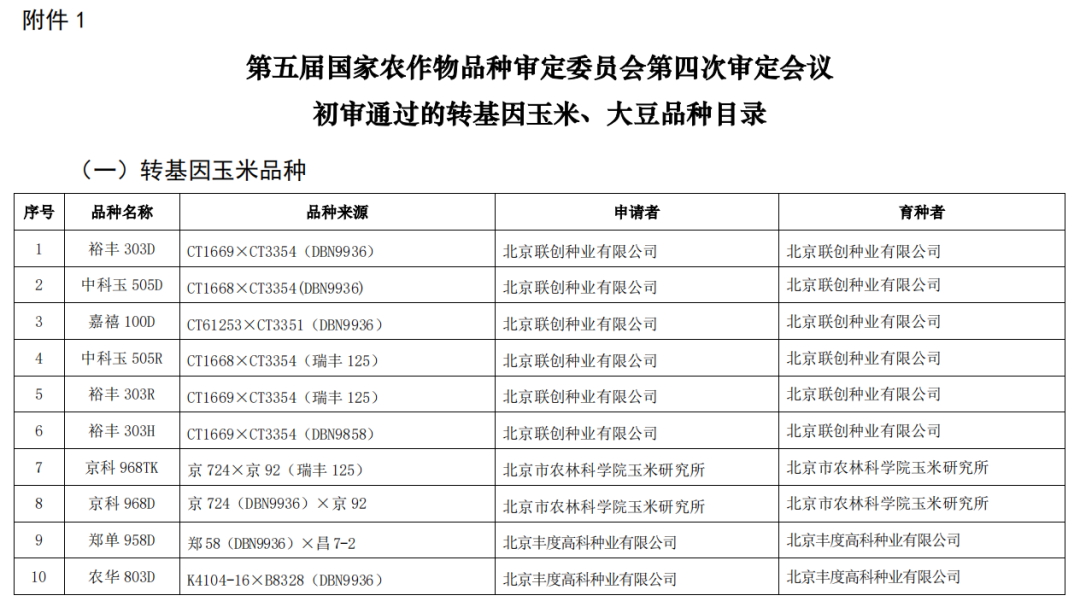 附件 1

第五届国家农作物品种审定委员会第四次审定会议
初审通过的转基因玉米、大豆品种目录

（一）转基因玉米品种

| 序号 | 品种名称 | 品种来源 | 申请者 | 育种者 |
|---|---|---|---|---|
| 1 | 裕丰 303D | CT1669×CT3354（DBN9936） | 北京联创种业有限公司 | 北京联创种业有限公司 |
| 2 | 中科玉 505D | CT1668×CT3354(DBN9936) | 北京联创种业有限公司 | 北京联创种业有限公司 |
| 3 | 嘉禧 100D | CT61253×CT3351（DBN9936） | 北京联创种业有限公司 | 北京联创种业有限公司 |
| 4 | 中科玉 505R | CT1668×CT3354（瑞丰 125） | 北京联创种业有限公司 | 北京联创种业有限公司 |
| 5 | 裕丰 303R | CT1669×CT3354（瑞丰 125） | 北京联创种业有限公司 | 北京联创种业有限公司 |
| 6 | 裕丰 303H | CT1669×CT3354（DBN9858） | 北京联创种业有限公司 | 北京联创种业有限公司 |
| 7 | 京科 968TK | 京 724×京 92（瑞丰 125） | 北京市农林科学院玉米研究所 | 北京市农林科学院玉米研究所 |
| 8 | 京科 968D | 京 724（DBN9936）×京 92 | 北京市农林科学院玉米研究所 | 北京市农林科学院玉米研究所 |
| 9 | 郑单 958D | 郑 58（DBN9936）×昌 7-2 | 北京丰度高科种业有限公司 | 北京丰度高科种业有限公司 |
| 10 | 农华 803D | K4104-16×B8328（DBN9936） | 北京丰度高科种业有限公司 | 北京丰度高科种业有限公司 |